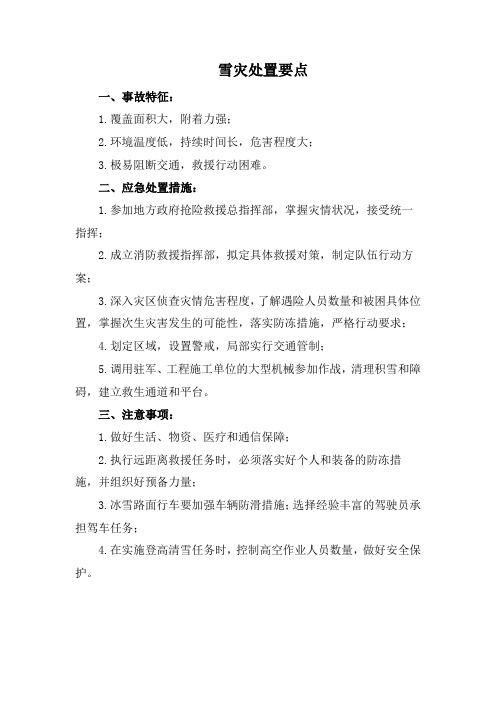 雪灾处置要点

一、事故特征：

1.覆盖面积大，附着力强；

2.环境温度低，持续时间长，危害程度大；

3.极易阻断交通，救援行动困难。

二、应急处置措施：

1.参加地方政府抢险救援总指挥部，掌握灾情状况，接受统一指挥；

2.成立消防救援指挥部，拟定具体救援对策，制定队伍行动方案；

3.深入灾区侦查灾情危害程度，了解遇险人员数量和被困具体位置，掌握次生灾害发生的可能性，落实防冻措施，严格行动要求；

4.划定区域，设置警戒，局部实行交通管制；

5.调用驻军、工程施工单位的大型机械参加作战，清理积雪和障碍，建立救生通道和平台。

三、注意事项：

1.做好生活、物资、医疗和通信保障；

2.执行远距离救援任务时，必须落实好个人和装备的防冻措施，并组织好预备力量；

3.冰雪路面行车要加强车辆防滑措施；选择经验丰富的驾驶员承担驾车任务；

4.在实施登高清雪任务时，控制高空作业人员数量，做好安全保护。